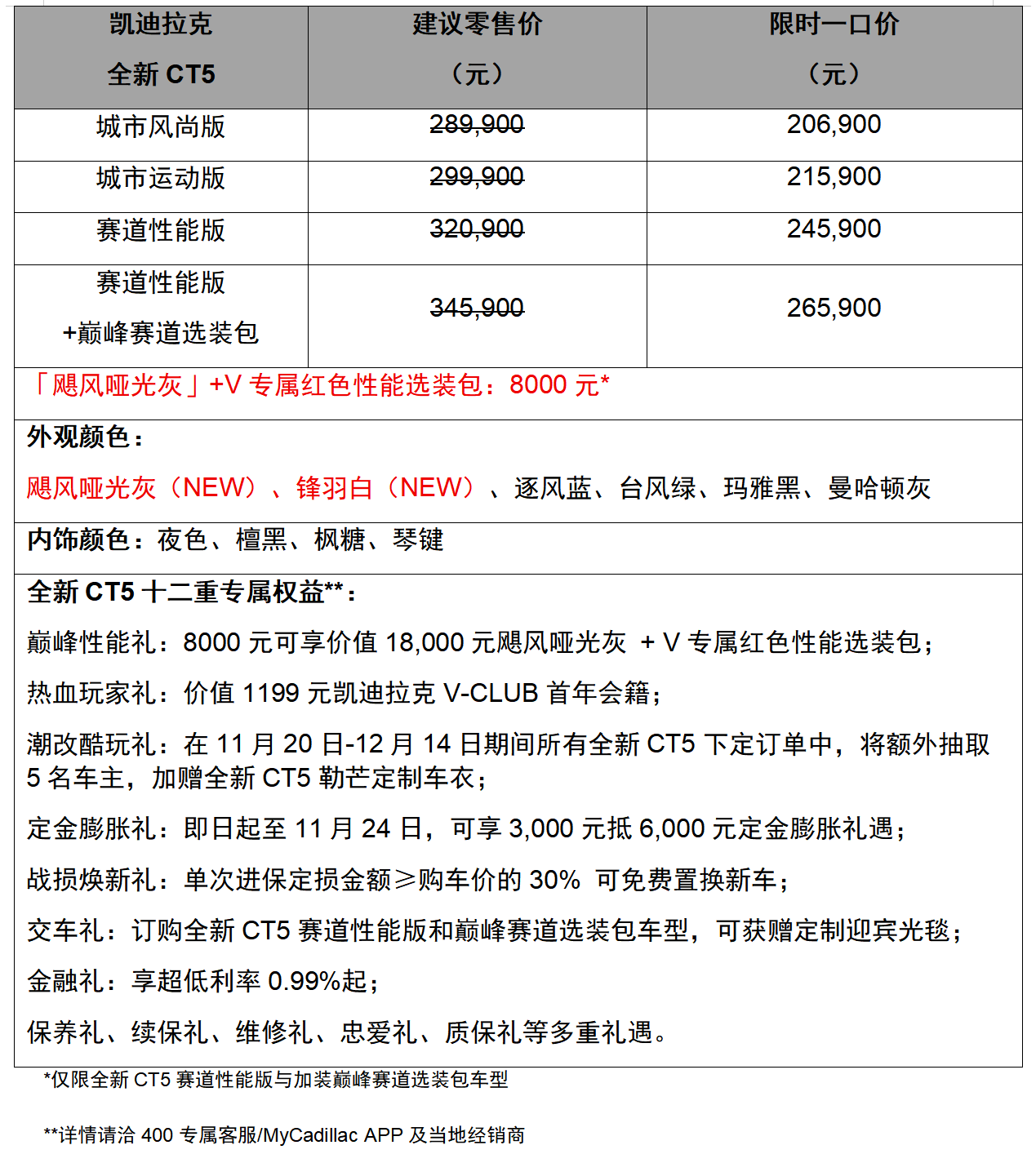 | 凯迪拉克 全新 CT5 | 建议零售价 （元） | 限时一口价 （元） |
|---|---|---|
| 城市风尚版 | 289,900 | 206,900 |
| 城市运动版 | 299,900 | 215,900 |
| 赛道性能版 | 320,900 | 245,900 |
| 赛道性能版 +巅峰赛道选装包 | 345,900 | 265,900 |

「飓风哑光灰」+V 专属红色性能选装包：8000 元*

外观颜色：

飓风哑光灰（NEW）、锋羽白（NEW）、逐风蓝、台风绿、玛雅黑、曼哈顿灰

内饰颜色：夜色、檀黑、枫糖、琴键

全新 CT5 十二重专属权益**：

巅峰性能礼：8000 元可享价值 18,000 元飓风哑光灰 + V 专属红色性能选装包；

热血玩家礼：价值 1199 元凯迪拉克 V-CLUB 首年会籍；

潮改酷玩礼：在 11 月 20 日-12 月 14 日期间所有全新 CT5 下定订单中，将额外抽取 5 名车主，加赠全新 CT5 勒芒定制车衣；

定金膨胀礼：即日起至 11 月 24 日，可享 3,000 元抵 6,000 元定金膨胀礼遇；

战损焕新礼：单次进保定损金额≥购车价的 30% 可免费置换新车；

交车礼：订购全新 CT5 赛道性能版和巅峰赛道选装包车型，可获赠定制迎宾光毯；

金融礼：享超低利率 0.99%起；

保养礼、续保礼、维修礼、忠爱礼、质保礼等多重礼遇。

*仅限全新 CT5 赛道性能版与加装巅峰赛道选装包车型

**详情请洽 400 专属客服/MyCadillac APP 及当地经销商